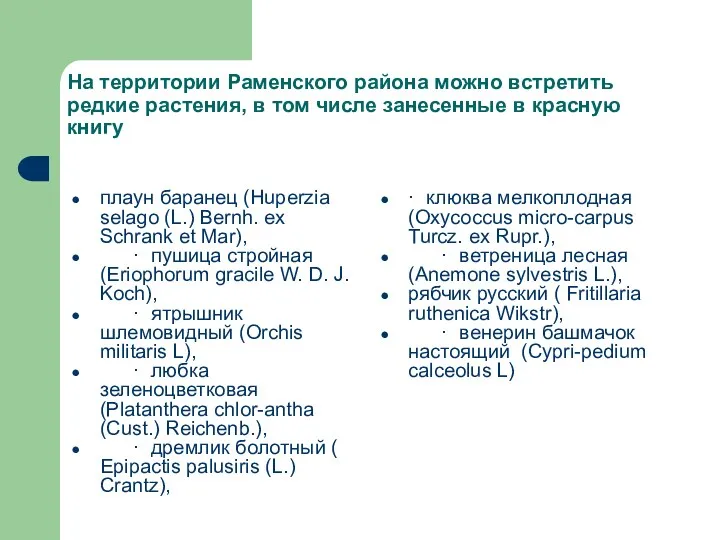 На территории Раменского района можно встретить редкие растения, в том числе занесенные в красную книгу

- плаун баранец (Huperzia selago (L.) Bernh. ex Schrank et Mar),
- · пушица стройная (Eriophorum gracile W. D. J. Koch),
- · ятрышник шлемовидный (Orchis militaris L),
- · любка зеленоцветковая (Platanthera chlor-antha (Cust.) Reichenb.),
- · дремлик болотный ( Epipactis palusiris (L.) Crantz),

- · клюква мелкоплодная (Oxycoccus micro-carpus Turcz. ex Rupr.),
- · ветреница лесная (Anemone sylvestris L.),
- рябчик русский ( Fritillaria ruthenica Wikstr),
- · венерин башмачок настоящий (Cypri-pedium calceolus L)